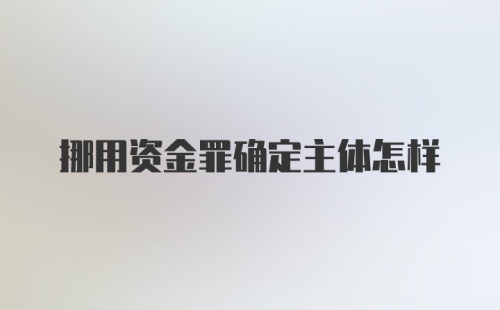 挪用资金罪确定主体怎样